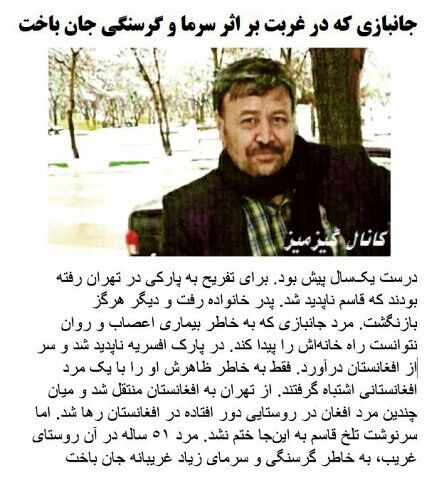 جانبازی که در غربت بر اثر سرما و گرسنگی جان باخت

کانال گیزمیز

درست یکسال پیش بود. برای تفریح به پارکی در تهران رفته بودند که قاسم ناپدید شد. پدر خانواده رفت و دیگر هرگز بازنگشت. مرد جانبازی که به خاطر بیماری اعصاب و روان نتوانست راه خانه‌اش را پیدا کند. در پارک افسریه ناپدید شد و سر از افغانستان درآورد. فقط به خاطر ظاهرش او را با یک مرد افغانستانی اشتباه گرفتند. از تهران به افغانستان منتقل شد و میان چندین مرد افغان در روستایی دور افتاده در افغانستان رها شد. اما سرنوشت تلخ قاسم به اینجا ختم نشد. مرد ۵۱ ساله در آن روستای غریب، به خاطر گرسنگی و سرمای زیاد غریبانه جان باخت